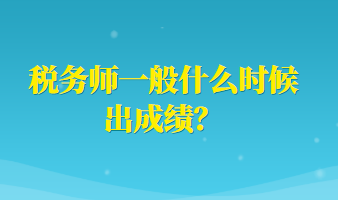 税务师一般什么时候出成绩？